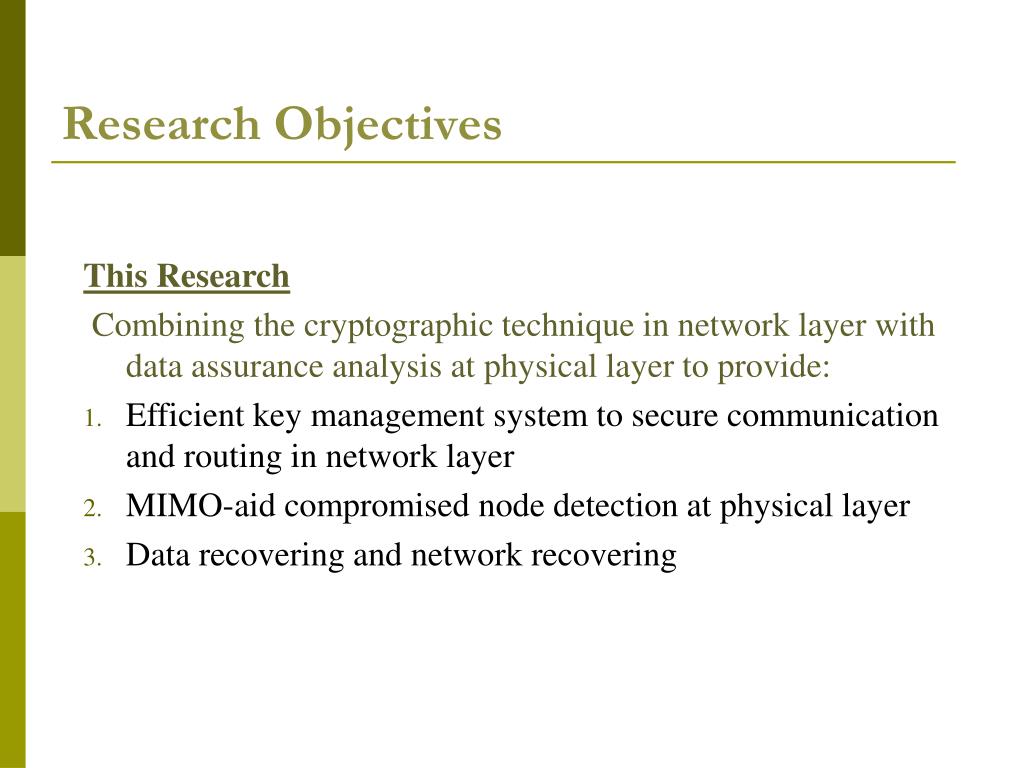 Research Objectives

This Research

Combining the cryptographic technique in network layer with data assurance analysis at physical layer to provide:

1. Efficient key management system to secure communication and routing in network layer
2. MIMO-aid compromised node detection at physical layer
3. Data recovering and network recovering